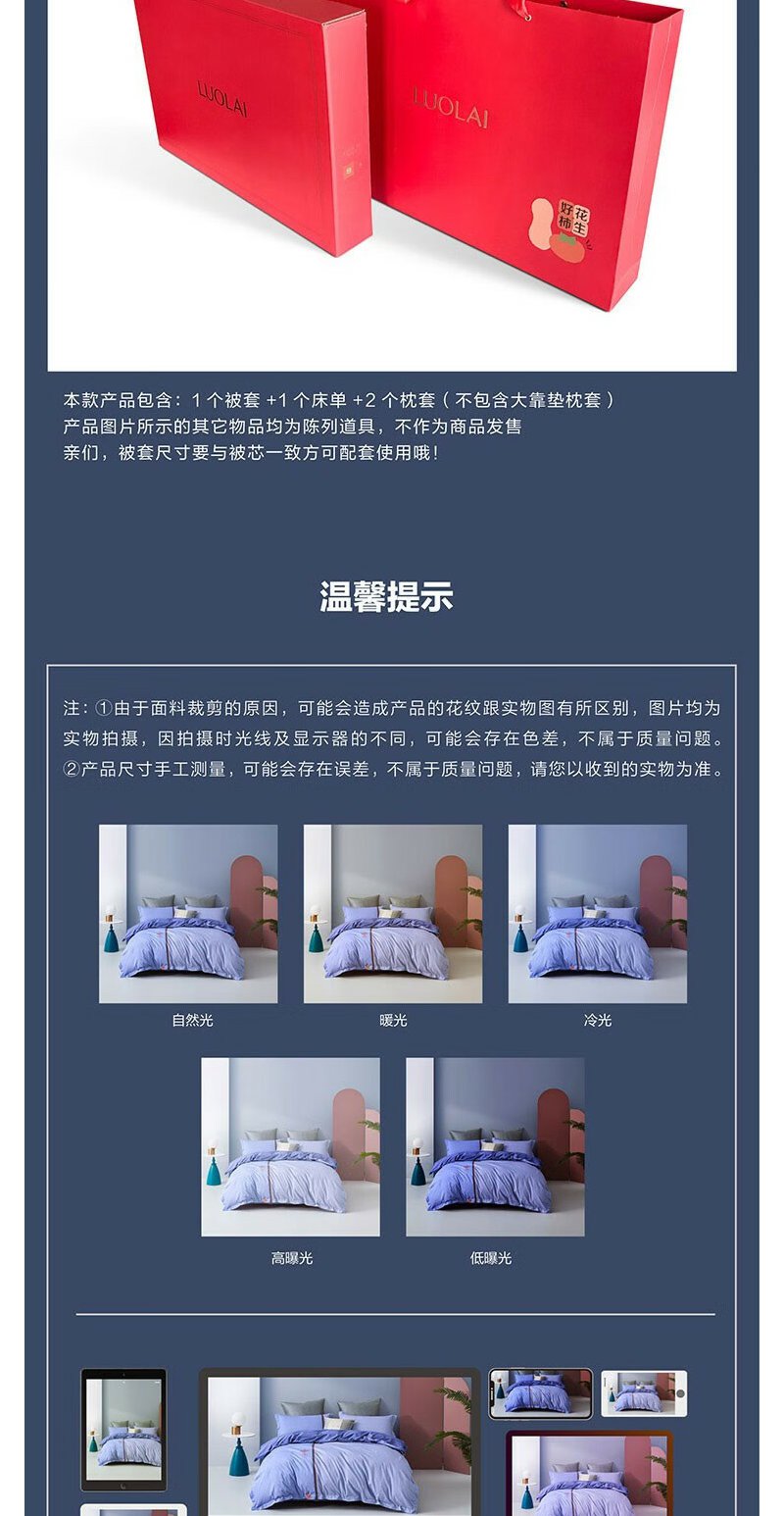 LUOLAI

LUOLAI

好柿花生

本款产品包含：1个被套+1个床单+2个枕套（不包含大靠垫枕套）
产品图片所示的其它物品均为陈列道具，不作为商品发售
亲们，被套尺寸要与被芯一致方可配套使用哦！

温馨提示

注：①由于面料裁剪的原因，可能会造成产品的花纹跟实物图有所区别，图片均为实物拍摄，因拍摄时光线及显示器的不同，可能会存在色差，不属于质量问题。②产品尺寸手工测量，可能会存在误差，不属于质量问题，请您以收到的实物为准。

自然光

暖光

冷光

高曝光

低曝光